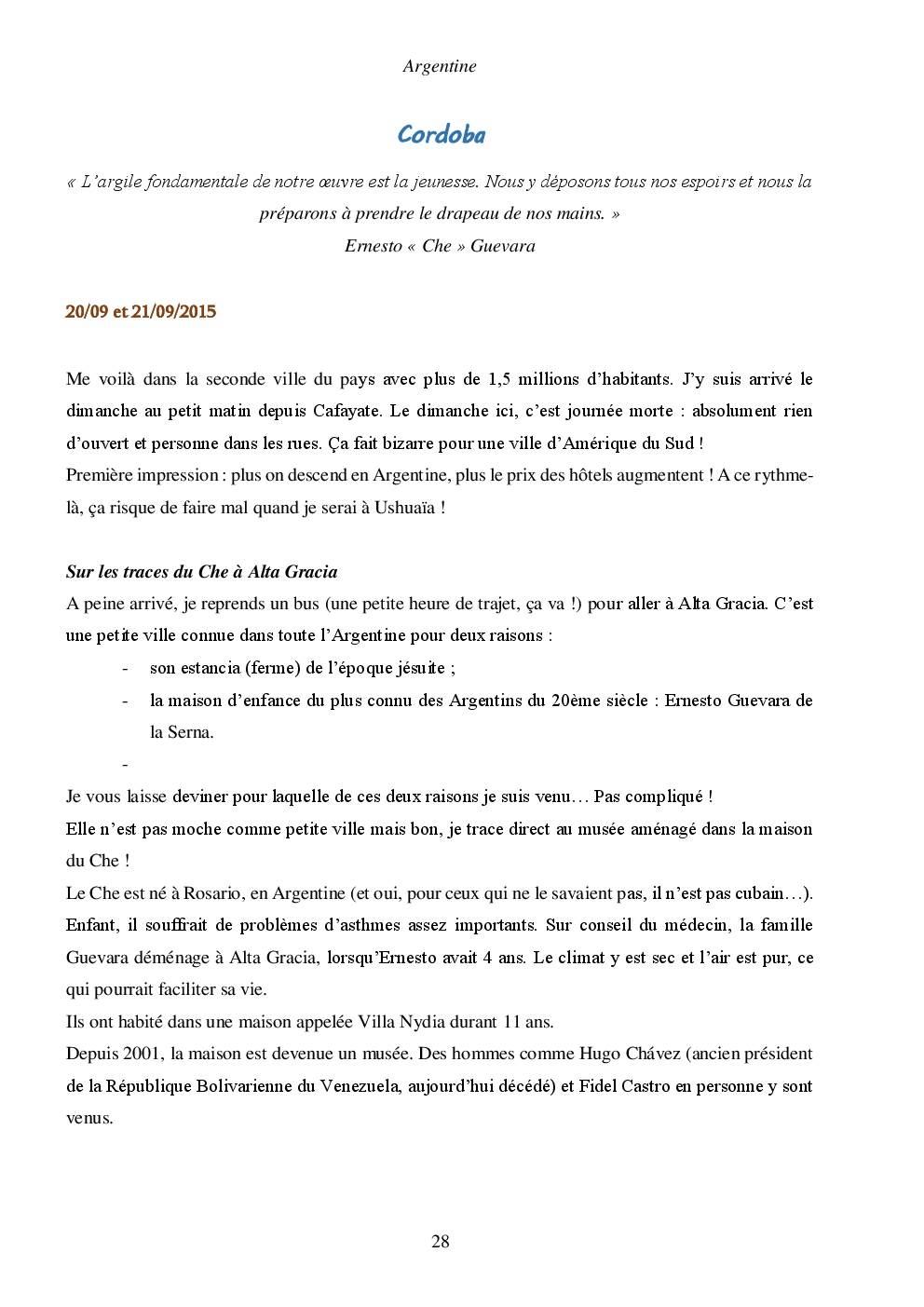 Argentine

Cordoba

« L'argile fondamentale de notre œuvre est la jeunesse. Nous y déposons tous nos espoirs et nous la préparons à prendre le drapeau de nos mains. »
Ernesto « Che » Guevara

20/09 et 21/09/2015

Me voilà dans la seconde ville du pays avec plus de 1,5 millions d'habitants. J'y suis arrivé le dimanche au petit matin depuis Cafayate. Le dimanche ici, c'est journée morte : absolument rien d'ouvert et personne dans les rues. Ça fait bizarre pour une ville d'Amérique du Sud !
Première impression : plus on descend en Argentine, plus le prix des hôtels augmentent ! A ce rythme-là, ça risque de faire mal quand je serai à Ushuaïa !

Sur les traces du Che à Alta Gracia
A peine arrivé, je reprends un bus (une petite heure de trajet, ça va !) pour aller à Alta Gracia. C'est une petite ville connue dans toute l'Argentine pour deux raisons :
- son estancia (ferme) de l'époque jésuite ;
- la maison d'enfance du plus connu des Argentins du 20ème siècle : Ernesto Guevara de la Serna.
-
Je vous laisse deviner pour laquelle de ces deux raisons je suis venu… Pas compliqué !
Elle n'est pas moche comme petite ville mais bon, je trace direct au musée aménagé dans la maison du Che !
Le Che est né à Rosario, en Argentine (et oui, pour ceux qui ne le savaient pas, il n'est pas cubain…). Enfant, il souffrait de problèmes d'asthmes assez importants. Sur conseil du médecin, la famille Guevara déménage à Alta Gracia, lorsqu'Ernesto avait 4 ans. Le climat y est sec et l'air est pur, ce qui pourrait faciliter sa vie.
Ils ont habité dans une maison appelée Villa Nydia durant 11 ans.
Depuis 2001, la maison est devenue un musée. Des hommes comme Hugo Chávez (ancien président de la République Bolivarienne du Venezuela, aujourd'hui décédé) et Fidel Castro en personne y sont venus.

28